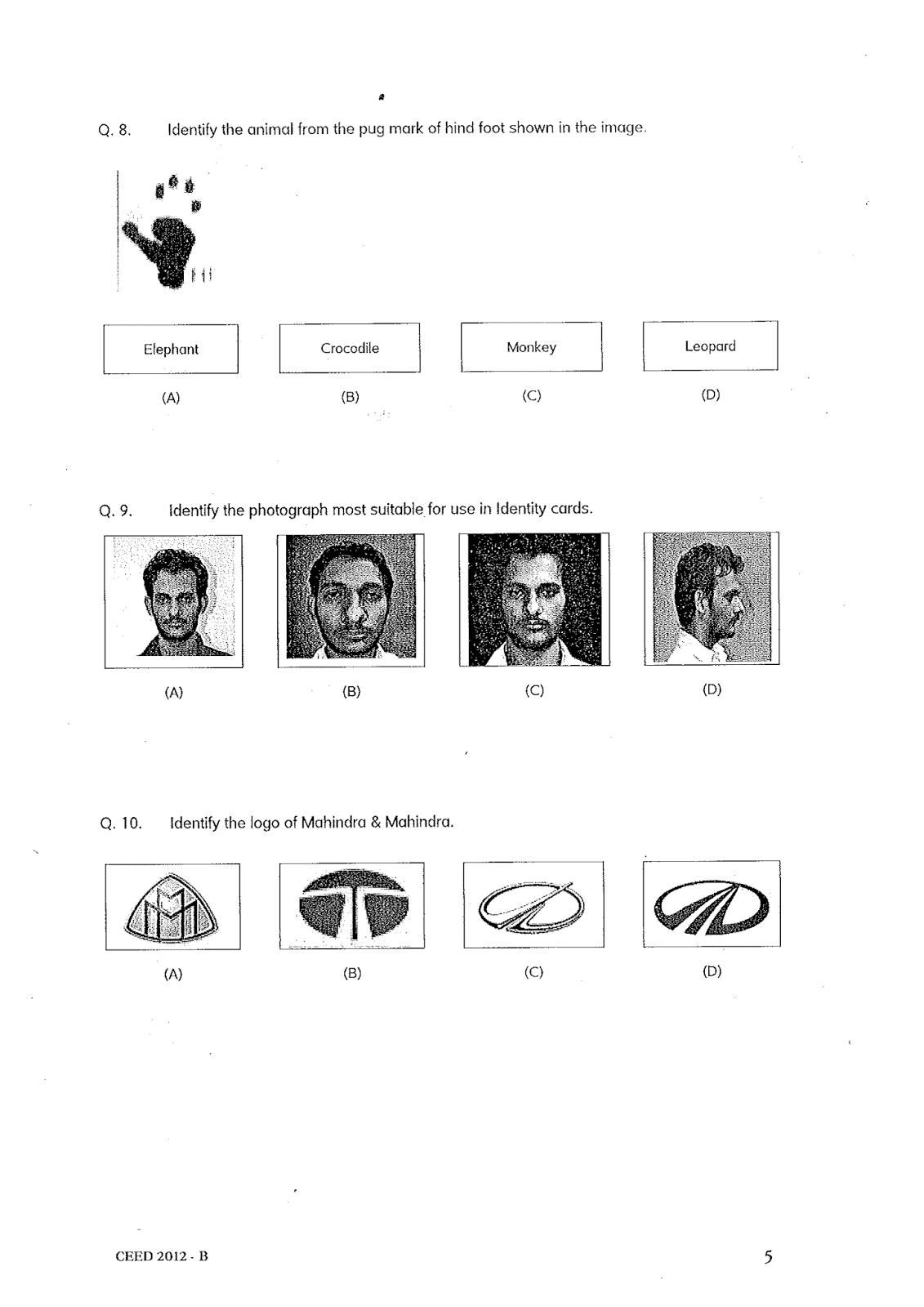 Q. 8. Identify the animal from the pug mark of hind foot shown in the image.

Elephant (A)

Crocodile (B)

Monkey (C)

Leopard (D)

Q. 9. Identify the photograph most suitable for use in Identity cards.

(A) (B) (C) (D)

Q. 10. Identify the logo of Mahindra & Mahindra.

(A) (B) (C) (D)

CEED 2012 - B

5